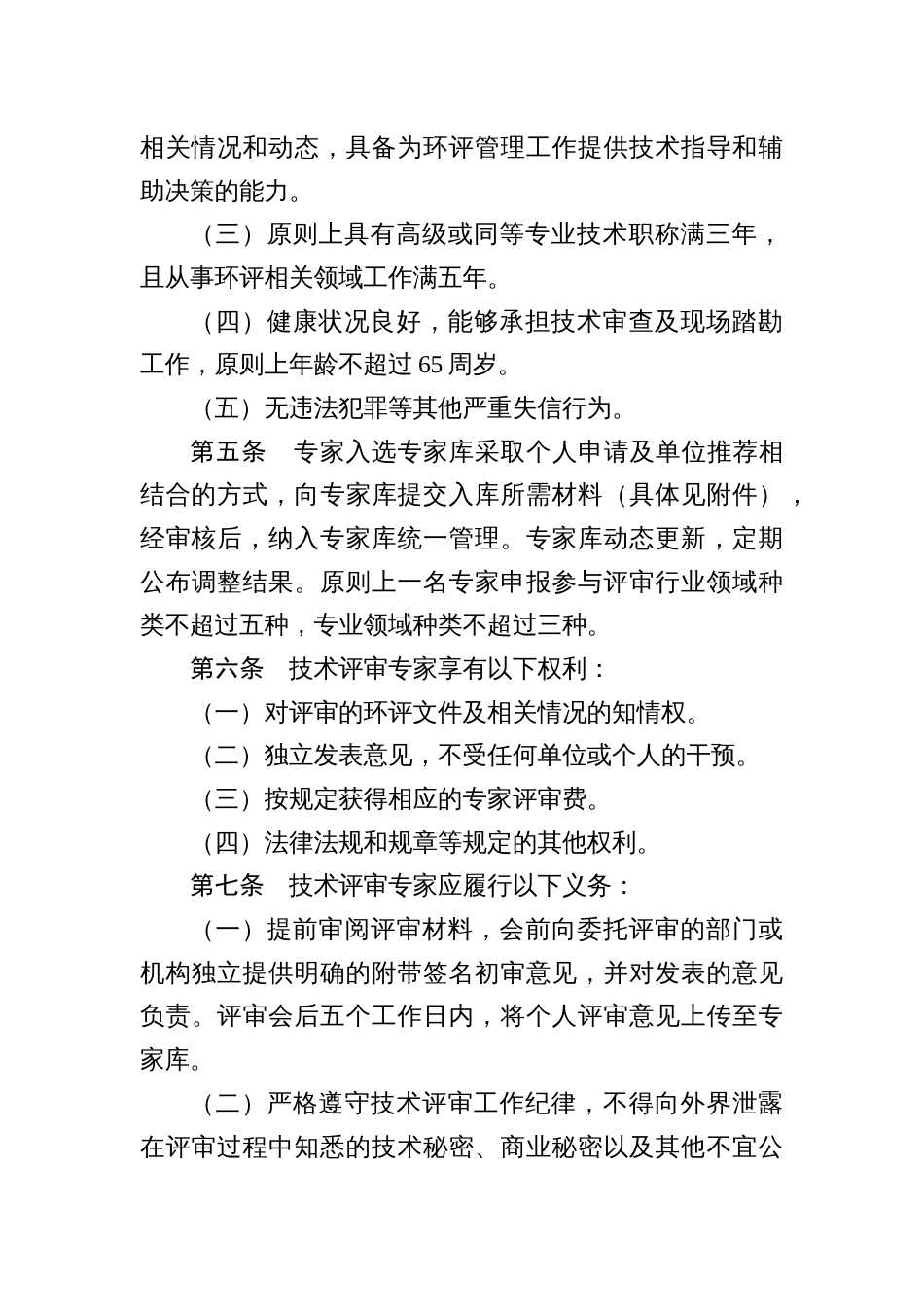 相关情况和动态，具备为环评管理工作提供技术指导和辅助决策的能力。

（三）原则上具有高级或同等专业技术职称满三年，且从事环评相关领域工作满五年。

（四）健康状况良好，能够承担技术审查及现场踏勘工作，原则上年龄不超过 65 周岁。

（五）无违法犯罪等其他严重失信行为。

第五条　专家入选专家库采取个人申请及单位推荐相结合的方式，向专家库提交入库所需材料（具体见附件），经审核后，纳入专家库统一管理。专家库动态更新，定期公布调整结果。原则上一名专家申报参与评审行业领域种类不超过五种，专业领域种类不超过三种。

第六条　技术评审专家享有以下权利：

（一）对评审的环评文件及相关情况的知情权。

（二）独立发表意见，不受任何单位或个人的干预。

（三）按规定获得相应的专家评审费。

（四）法律法规和规章等规定的其他权利。

第七条　技术评审专家应履行以下义务：

（一）提前审阅评审材料，会前向委托评审的部门或机构独立提供明确的附带签名初审意见，并对发表的意见负责。评审会后五个工作日内，将个人评审意见上传至专家库。

（二）严格遵守技术评审工作纪律，不得向外界泄露在评审过程中知悉的技术秘密、商业秘密以及其他不宜公